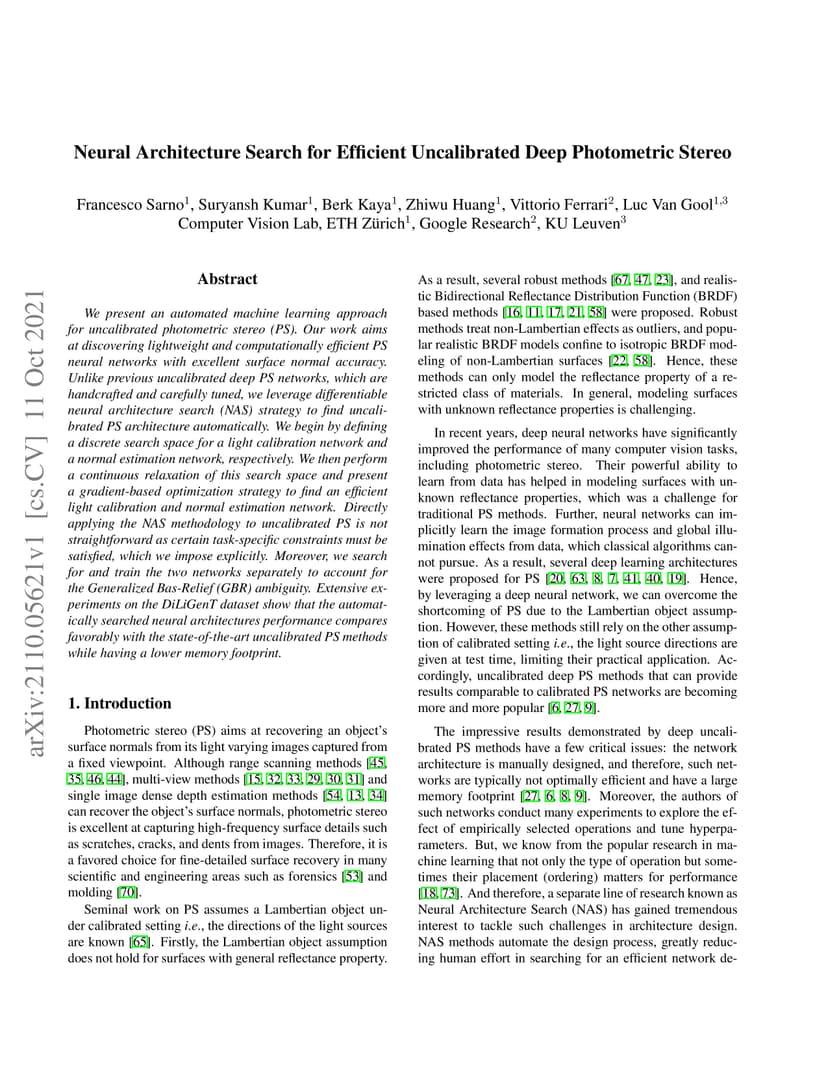 arXiv:2110.05621v1 [cs.CV] 11 Oct 2021

Neural Architecture Search for Efficient Uncalibrated Deep Photometric Stereo

Francesco Sarno$^1$, Suryansh Kumar$^1$, Berk Kaya$^1$, Zhiwu Huang$^1$, Vittorio Ferrari$^2$, Luc Van Gool$^{1,3}$
Computer Vision Lab, ETH Zürich$^1$, Google Research$^2$, KU Leuven$^3$

Abstract

We present an automated machine learning approach for uncalibrated photometric stereo (PS). Our work aims at discovering lightweight and computationally efficient PS neural networks with excellent surface normal accuracy. Unlike previous uncalibrated deep PS networks, which are handcrafted and carefully tuned, we leverage differentiable neural architecture search (NAS) strategy to find uncalibrated PS architecture automatically. We begin by defining a discrete search space for a light calibration network and a normal estimation network, respectively. We then perform a continuous relaxation of this search space and present a gradient-based optimization strategy to find an efficient light calibration and normal estimation network. Directly applying the NAS methodology to uncalibrated PS is not straightforward as certain task-specific constraints must be satisfied, which we impose explicitly. Moreover, we search for and train the two networks separately to account for the Generalized Bas-Relief (GBR) ambiguity. Extensive experiments on the DiLiGenT dataset show that the automatically searched neural architectures performance compares favorably with the state-of-the-art uncalibrated PS methods while having a lower memory footprint.

1. Introduction

Photometric stereo (PS) aims at recovering an object's surface normals from its light varying images captured from a fixed viewpoint. Although range scanning methods [45, 35, 46, 44], multi-view methods [15, 32, 33, 29, 30, 31] and single image dense depth estimation methods [54, 13, 34] can recover the object's surface normals, photometric stereo is excellent at capturing high-frequency surface details such as scratches, cracks, and dents from images. Therefore, it is a favored choice for fine-detailed surface recovery in many scientific and engineering areas such as forensics [53] and molding [70].

Seminal work on PS assumes a Lambertian object under calibrated setting i.e., the directions of the light sources are known [65]. Firstly, the Lambertian object assumption does not hold for surfaces with general reflectance property. As a result, several robust methods [67, 47, 23], and realistic Bidirectional Reflectance Distribution Function (BRDF) based methods [16, 11, 17, 21, 58] were proposed. Robust methods treat non-Lambertian effects as outliers, and popular realistic BRDF models confine to isotropic BRDF modeling of non-Lambertian surfaces [22, 58]. Hence, these methods can only model the reflectance property of a restricted class of materials. In general, modeling surfaces with unknown reflectance properties is challenging.

In recent years, deep neural networks have significantly improved the performance of many computer vision tasks, including photometric stereo. Their powerful ability to learn from data has helped in modeling surfaces with unknown reflectance properties, which was a challenge for traditional PS methods. Further, neural networks can implicitly learn the image formation process and global illumination effects from data, which classical algorithms cannot pursue. As a result, several deep learning architectures were proposed for PS [20, 63, 8, 7, 41, 40, 19]. Hence, by leveraging a deep neural network, we can overcome the shortcoming of PS due to the Lambertian object assumption. However, these methods still rely on the other assumption of calibrated setting i.e., the light source directions are given at test time, limiting their practical application. Accordingly, uncalibrated deep PS methods that can provide results comparable to calibrated PS networks are becoming more and more popular [6, 27, 9].

The impressive results demonstrated by deep uncalibrated PS methods have a few critical issues: the network architecture is manually designed, and therefore, such networks are typically not optimally efficient and have a large memory footprint [27, 6, 8, 9]. Moreover, the authors of such networks conduct many experiments to explore the effect of empirically selected operations and tune hyperparameters. But, we know from the popular research in machine learning that not only the type of operation but sometimes their placement (ordering) matters for performance [18, 73]. And therefore, a separate line of research known as Neural Architecture Search (NAS) has gained tremendous interest to tackle such challenges in architecture design. NAS methods automate the design process, greatly reducing human effort in searching for an efficient network de-